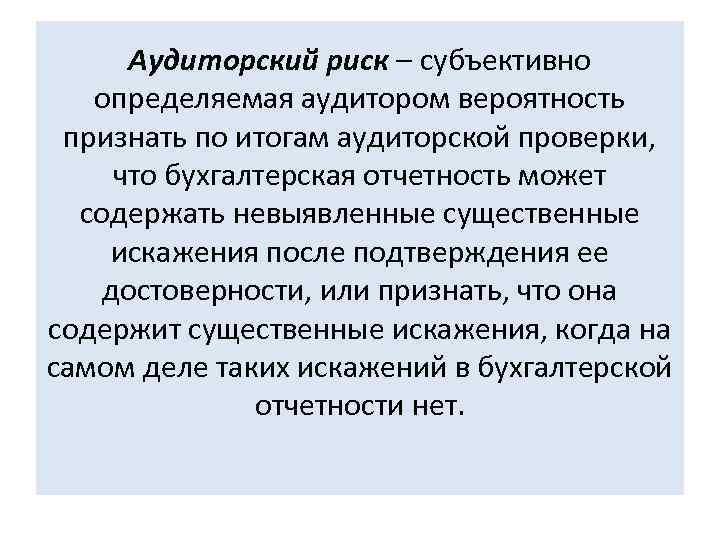 Аудиторский риск – субъективно определяемая аудитором вероятность признать по итогам аудиторской проверки, что бухгалтерская отчетность может содержать невыявленные существенные искажения после подтверждения ее достоверности, или признать, что она содержит существенные искажения, когда на самом деле таких искажений в бухгалтерской отчетности нет.